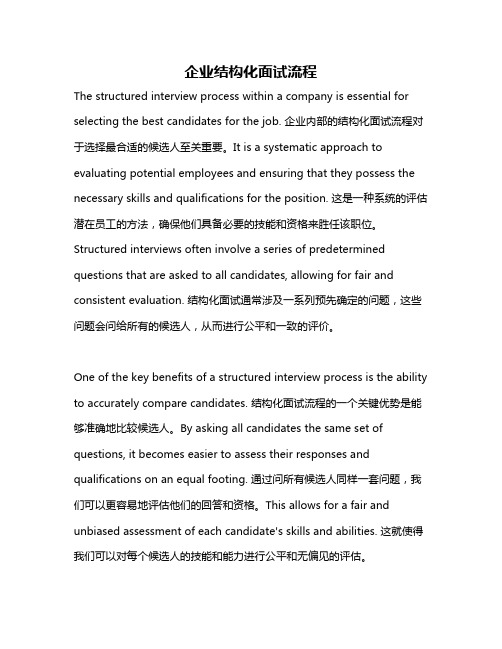 企业结构化面试流程

The structured interview process within a company is essential for selecting the best candidates for the job. 企业内部的结构化面试流程对于选择最合适的候选人至关重要。It is a systematic approach to evaluating potential employees and ensuring that they possess the necessary skills and qualifications for the position. 这是一种系统的评估潜在员工的方法，确保他们具备必要的技能和资格来胜任该职位。Structured interviews often involve a series of predetermined questions that are asked to all candidates, allowing for fair and consistent evaluation. 结构化面试通常涉及一系列预先确定的问题，这些问题会问给所有的候选人，从而进行公平和一致的评价。

One of the key benefits of a structured interview process is the ability to accurately compare candidates. 结构化面试流程的一个关键优势是能够准确地比较候选人。By asking all candidates the same set of questions, it becomes easier to assess their responses and qualifications on an equal footing. 通过问所有候选人同样一套问题，我们可以更容易地评估他们的回答和资格。This allows for a fair and unbiased assessment of each candidate's skills and abilities. 这就使得我们可以对每个候选人的技能和能力进行公平和无偏见的评估。